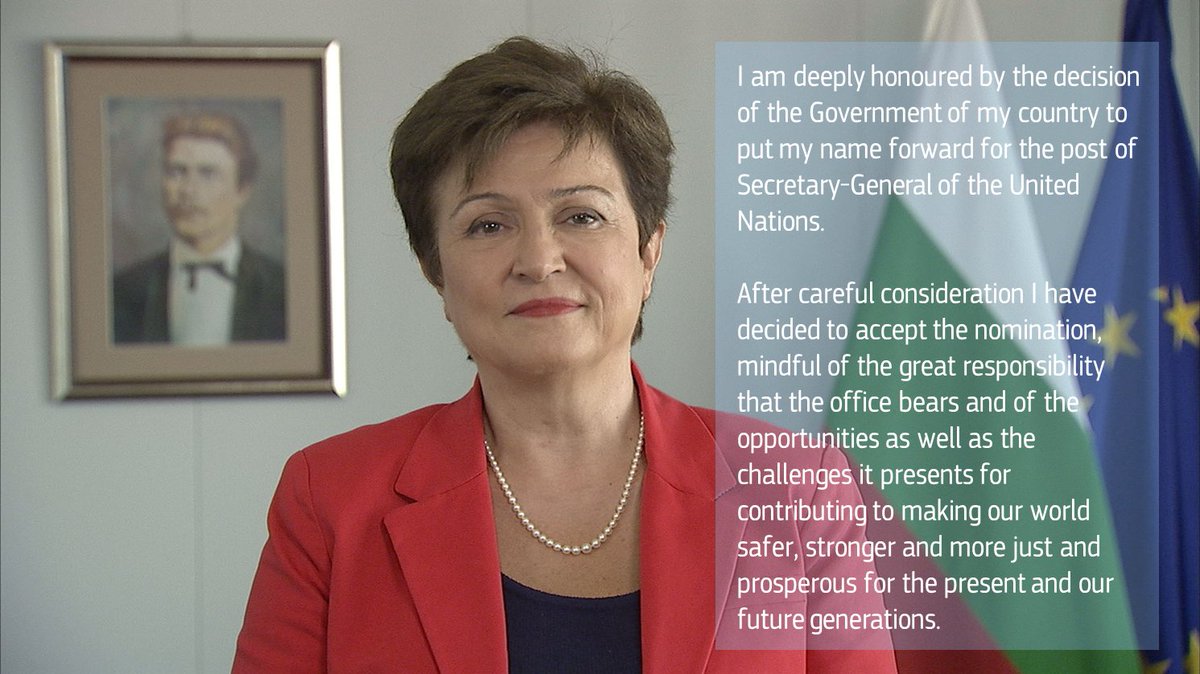 I am deeply honoured by the decision of the Government of my country to put my name forward for the post of Secretary-General of the United Nations.

After careful consideration I have decided to accept the nomination, mindful of the great responsibility that the office bears and of the opportunities as well as the challenges it presents for contributing to making our world safer, stronger and more just and prosperous for the present and our future generations.